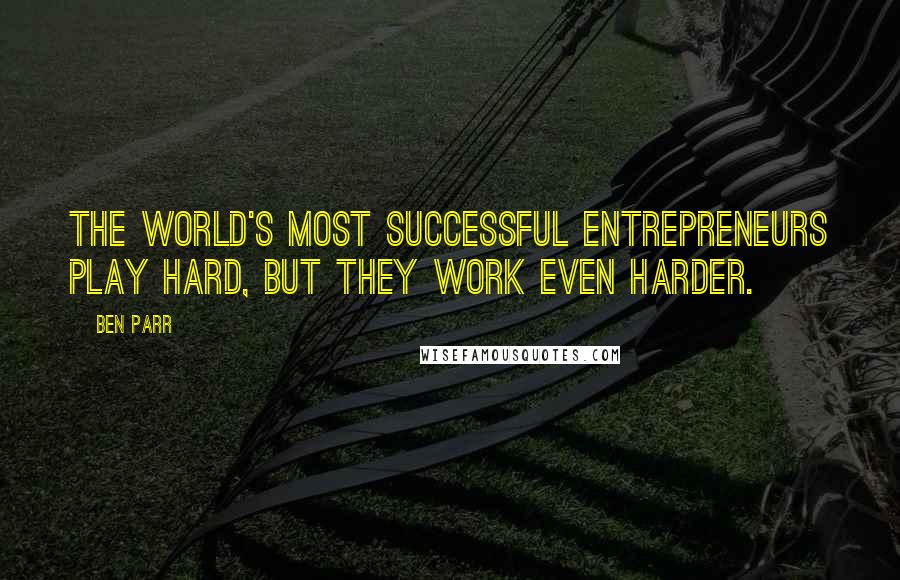 THE WORLD'S MOST SUCCESSFUL ENTREPRENEURS PLAY HARD, BUT THEY WORK EVEN HARDER.

BEN PARR

WISEFAMOUSQUOTES.COM